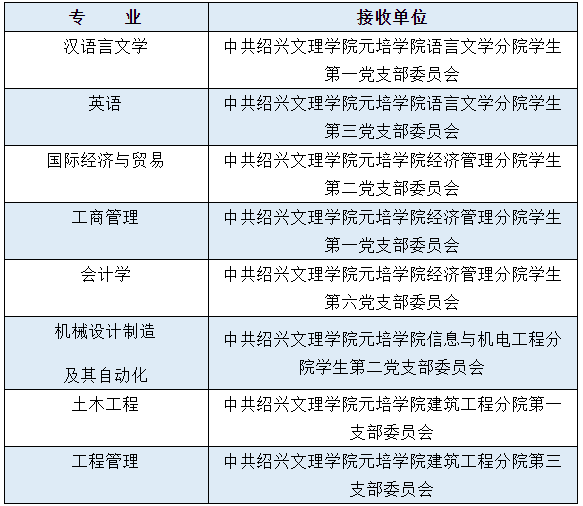 | 专　　业 | 接收单位 |
|---|---|
| 汉语言文学 | 中共绍兴文理学院元培学院语言文学分院学生第一党支部委员会 |
| 英语 | 中共绍兴文理学院元培学院语言文学分院学生第三党支部委员会 |
| 国际经济与贸易 | 中共绍兴文理学院元培学院经济管理分院学生第二党支部委员会 |
| 工商管理 | 中共绍兴文理学院元培学院经济管理分院学生第一党支部委员会 |
| 会计学 | 中共绍兴文理学院元培学院经济管理分院学生第六党支部委员会 |
| 机械设计制造及其自动化 | 中共绍兴文理学院元培学院信息与机电工程分院学生第二党支部委员会 |
| 土木工程 | 中共绍兴文理学院元培学院建筑工程分院第一支部委员会 |
| 工程管理 | 中共绍兴文理学院元培学院建筑工程分院第三支部委员会 |